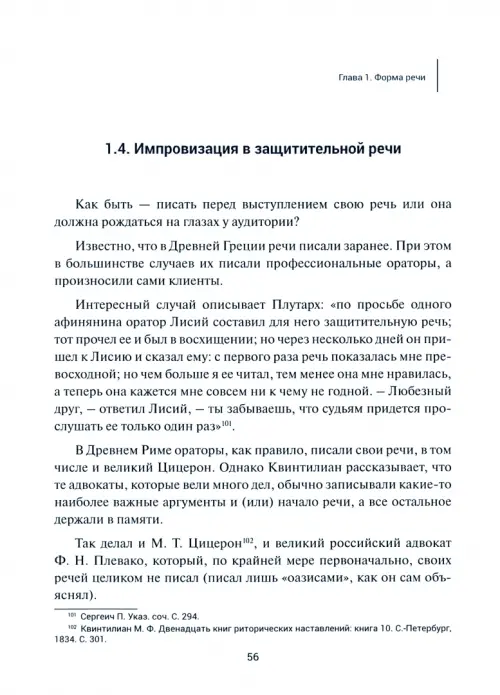 Глава 1. Форма речи

1.4. Импровизация в защитительной речи

Как быть — писать перед выступлением свою речь или она должна рождаться на глазах у аудитории?

Известно, что в Древней Греции речи писали заранее. При этом в большинстве случаев их писали профессиональные ораторы, а произносили сами клиенты.

Интересный случай описывает Плутарх: «по просьбе одного афинянина оратор Лисий составил для него защитительную речь; тот прочел ее и был в восхищении; но через несколько дней он пришел к Лисию и сказал ему: с первого раза речь показалась мне превосходной; но чем больше я ее читал, тем менее она мне нравилась, а теперь она кажется мне совсем ни к чему не годной. – Любезный друг, – ответил Лисий, – ты забываешь, что судьям придется прослушать ее только один раз»$^{101}$.

В Древнем Риме ораторы, как правило, писали свои речи, в том числе и великий Цицерон. Однако Квинтилиан рассказывает, что те адвокаты, которые вели много дел, обычно записывали какие-то наиболее важные аргументы и (или) начало речи, а все остальное держали в памяти.

Так делал и М. Т. Цицерон$^{102}$, и великий российский адвокат Ф. Н. Плевако, который, по крайней мере первоначально, своих речей целиком не писал (писал лишь «оазисами», как он сам объяснял).

$^{101}$ Сергеич П. Указ. соч. С. 294.
$^{102}$ Квинтилиан М. Ф. Двенадцать книг риторических наставлений: книга 10. С.-Петербург, 1834. С. 301.

56